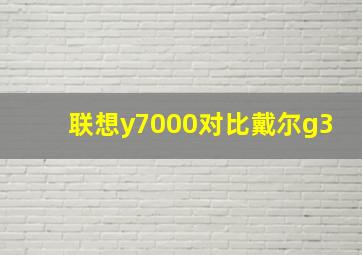 联想y7000对比戴尔g3